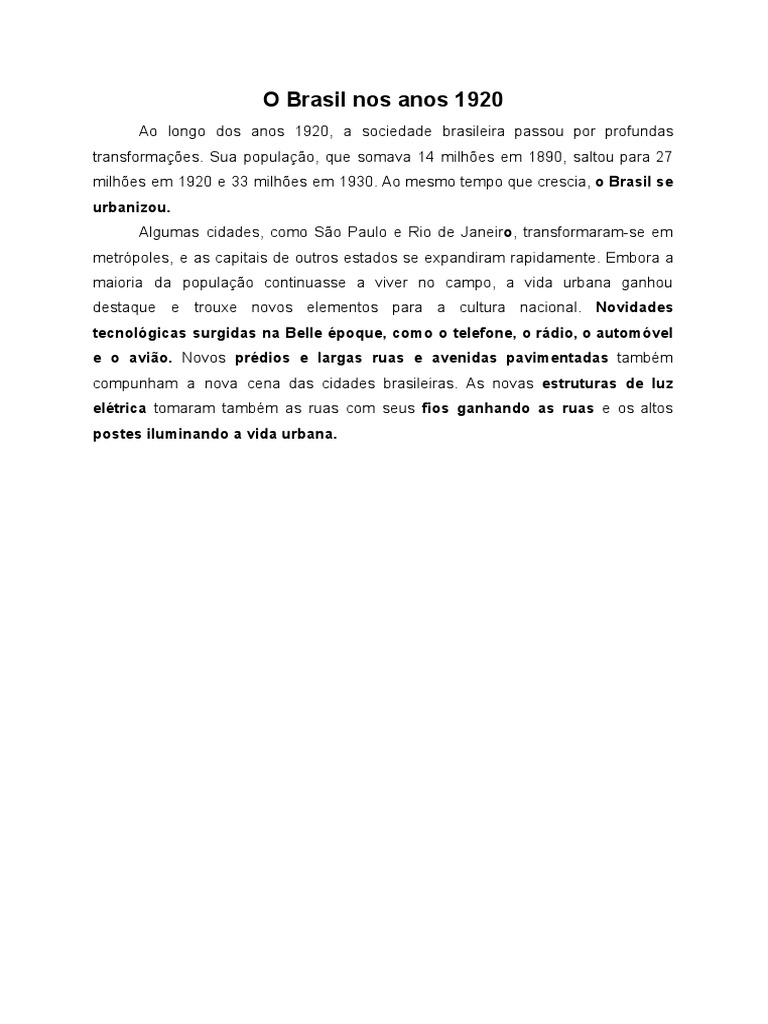 O Brasil nos anos 1920

Ao longo dos anos 1920, a sociedade brasileira passou por profundas transformações. Sua população, que somava 14 milhões em 1890, saltou para 27 milhões em 1920 e 33 milhões em 1930. Ao mesmo tempo que crescia, o Brasil se urbanizou.

Algumas cidades, como São Paulo e Rio de Janeiro, transformaram-se em metrópoles, e as capitais de outros estados se expandiram rapidamente. Embora a maioria da população continuasse a viver no campo, a vida urbana ganhou destaque e trouxe novos elementos para a cultura nacional. Novidades tecnológicas surgidas na Belle époque, como o telefone, o rádio, o automóvel e o avião. Novos prédios e largas ruas e avenidas pavimentadas também compunham a nova cena das cidades brasileiras. As novas estruturas de luz elétrica tomaram também as ruas com seus fios ganhando as ruas e os altos postes iluminando a vida urbana.